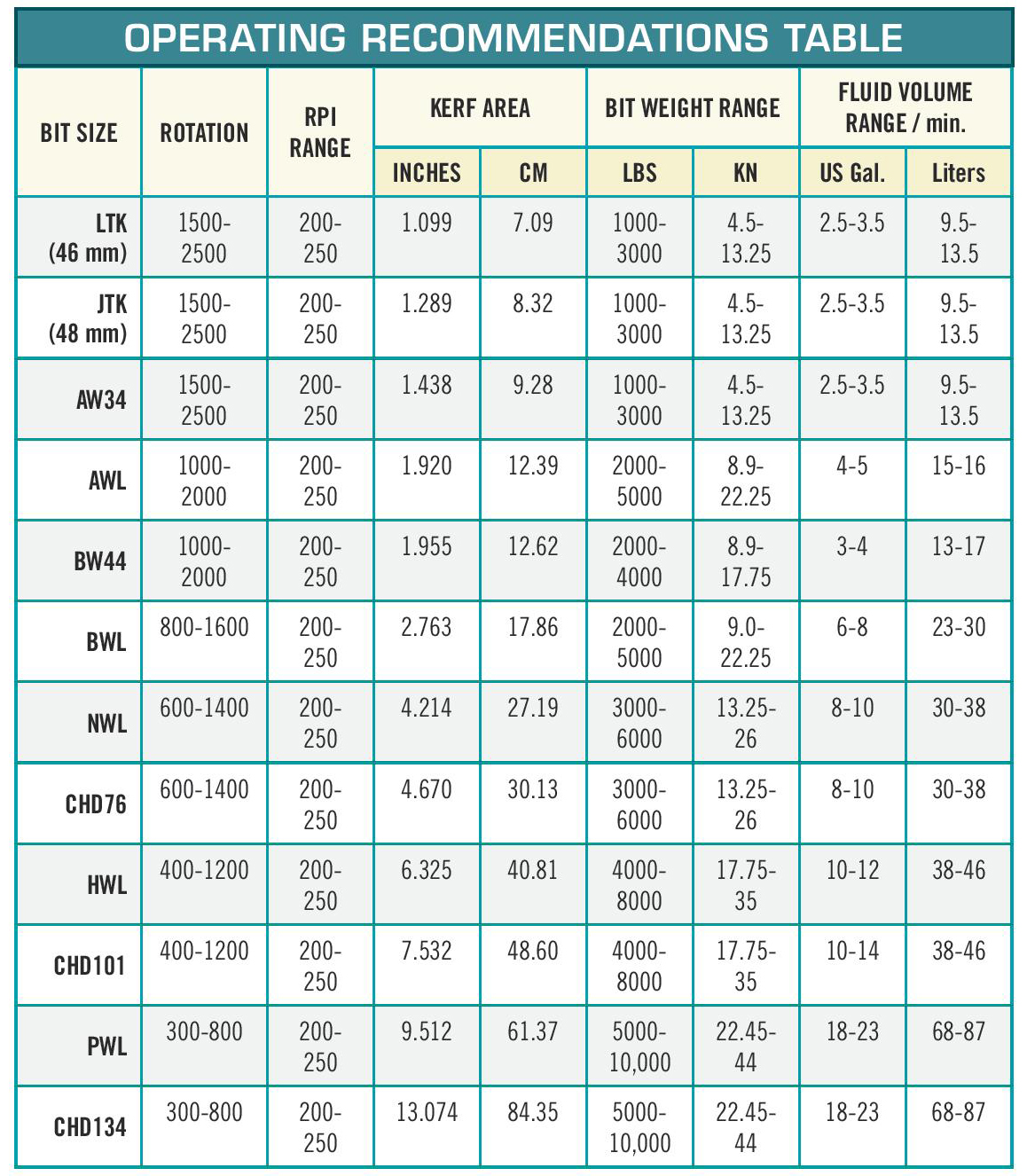 OPERATING RECOMMENDATIONS TABLE

| BIT SIZE | ROTATION | RPI RANGE | KERF AREA INCHES | KERF AREA CM | BIT WEIGHT RANGE LBS | BIT WEIGHT RANGE KN | FLUID VOLUME RANGE / min. US Gal. | FLUID VOLUME RANGE / min. Liters |
|---|---|---|---|---|---|---|---|---|
| LTK (46 mm) | 1500-2500 | 200-250 | 1.099 | 7.09 | 1000-3000 | 4.5-13.25 | 2.5-3.5 | 9.5-13.5 |
| JTK (48 mm) | 1500-2500 | 200-250 | 1.289 | 8.32 | 1000-3000 | 4.5-13.25 | 2.5-3.5 | 9.5-13.5 |
| AW34 | 1500-2500 | 200-250 | 1.438 | 9.28 | 1000-3000 | 4.5-13.25 | 2.5-3.5 | 9.5-13.5 |
| AWL | 1000-2000 | 200-250 | 1.920 | 12.39 | 2000-5000 | 8.9-22.25 | 4-5 | 15-16 |
| BW44 | 1000-2000 | 200-250 | 1.955 | 12.62 | 2000-4000 | 8.9-17.75 | 3-4 | 13-17 |
| BWL | 800-1600 | 200-250 | 2.763 | 17.86 | 2000-5000 | 9.0-22.25 | 6-8 | 23-30 |
| NWL | 600-1400 | 200-250 | 4.214 | 27.19 | 3000-6000 | 13.25-26 | 8-10 | 30-38 |
| CHD76 | 600-1400 | 200-250 | 4.670 | 30.13 | 3000-6000 | 13.25-26 | 8-10 | 30-38 |
| HWL | 400-1200 | 200-250 | 6.325 | 40.81 | 4000-8000 | 17.75-35 | 10-12 | 38-46 |
| CHD101 | 400-1200 | 200-250 | 7.532 | 48.60 | 4000-8000 | 17.75-35 | 10-14 | 38-46 |
| PWL | 300-800 | 200-250 | 9.512 | 61.37 | 5000-10,000 | 22.45-44 | 18-23 | 68-87 |
| CHD134 | 300-800 | 200-250 | 13.074 | 84.35 | 5000-10,000 | 22.45-44 | 18-23 | 68-87 |